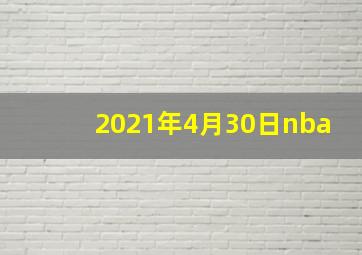 2021年4月30日nba